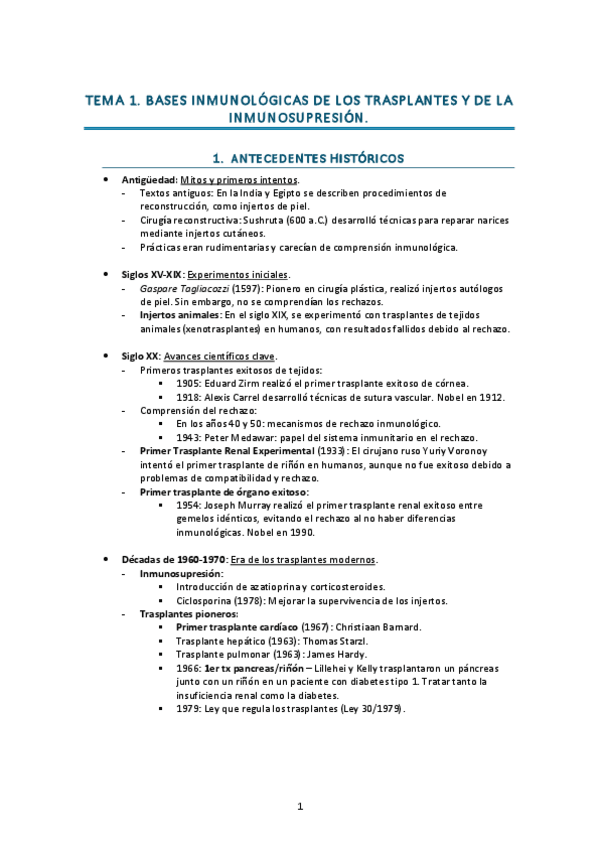 TEMA 1. BASES INMUNOLÓGICAS DE LOS TRASPLANTES Y DE LA INMUNOSUPRESIÓN.

1. ANTECEDENTES HISTÓRICOS

• Antigüedad: Mitos y primeros intentos.
- Textos antiguos: En la India y Egipto se describen procedimientos de reconstrucción, como injertos de piel.
- Cirugía reconstructiva: Sushruta (600 a.C.) desarrolló técnicas para reparar narices mediante injertos cutáneos.
- Prácticas eran rudimentarias y carecían de comprensión inmunológica.

• Siglos XV-XIX: Experimentos iniciales.
- Gaspare Tagliacozzi (1597): Pionero en cirugía plástica, realizó injertos autólogos de piel. Sin embargo, no se comprendían los rechazos.
- Injertos animales: En el siglo XIX, se experimentó con trasplantes de tejidos animales (xenotrasplantes) en humanos, con resultados fallidos debido al rechazo.

• Siglo XX: Avances científicos clave.
- Primeros trasplantes exitosos de tejidos:
▪ 1905: Eduard Zirm realizó el primer trasplante exitoso de córnea.
▪ 1918: Alexis Carrel desarrolló técnicas de sutura vascular. Nobel en 1912.
- Comprensión del rechazo:
▪ En los años 40 y 50: mecanismos de rechazo inmunológico.
▪ 1943: Peter Medawar: papel del sistema inmunitario en el rechazo.
- Primer Trasplante Renal Experimental (1933): El cirujano ruso Yuriy Voronoy intentó el primer trasplante de riñón en humanos, aunque no fue exitoso debido a problemas de compatibilidad y rechazo.
- Primer trasplante de órgano exitoso:
▪ 1954: Joseph Murray realizó el primer trasplante renal exitoso entre gemelos idénticos, evitando el rechazo al no haber diferencias inmunológicas. Nobel en 1990.

• Décadas de 1960-1970: Era de los trasplantes modernos.
- Inmunosupresión:
▪ Introducción de azatioprina y corticosteroides.
▪ Ciclosporina (1978): Mejorar la supervivencia de los injertos.
- Trasplantes pioneros:
▪ Primer trasplante cardíaco (1967): Christiaan Barnard.
▪ Trasplante hepático (1963): Thomas Starzl.
▪ Trasplante pulmonar (1963): James Hardy.
▪ 1966: 1er tx pancreas/riñón – Lillehei y Kelly trasplantaron un páncreas junto con un riñón en un paciente con diabetes tipo 1. Tratar tanto la insuficiencia renal como la diabetes.
▪ 1979: Ley que regula los trasplantes (Ley 30/1979).

1